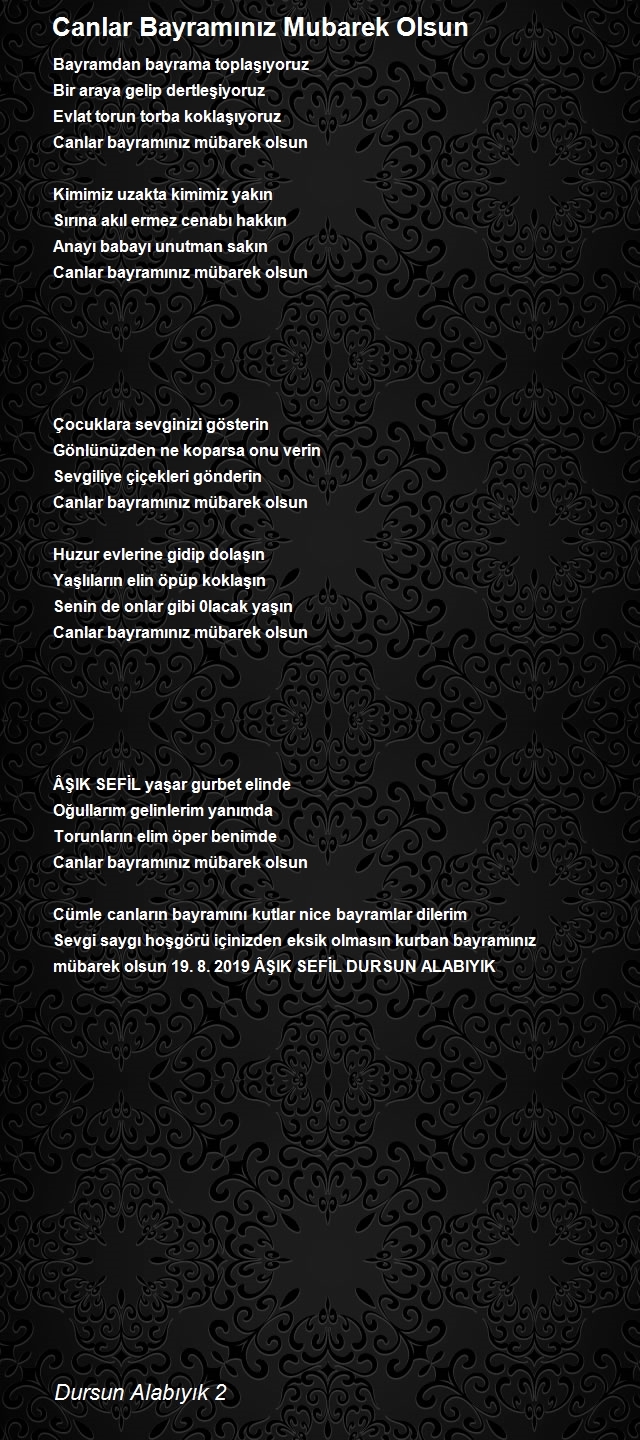 Canlar Bayramınız Mubarek Olsun

Bayramdan bayrama toplaşıyoruz
Bir araya gelip dertleşiyoruz
Evlat torun torba koklaşıyoruz
Canlar bayramınız mübarek olsun

Kimimiz uzakta kimimiz yakın
Sırına akıl ermez cenabı hakkın
Anayı babayı unutman sakın
Canlar bayramınız mübarek olsun

Çocuklara sevginizi gösterin
Gönlünüzden ne koparsa onu verin
Sevgiliye çiçekleri gönderin
Canlar bayramınız mübarek olsun

Huzur evlerine gidip dolaşın
Yaşlıların elin öpüp koklaşın
Senin de onlar gibi 0lacak yaşın
Canlar bayramınız mübarek olsun

ÂŞIK SEFİL yaşar gurbet elinde
Oğullarım gelinlerim yanımda
Torunların elim öper benimde
Canlar bayramınız mübarek olsun

Cümle canların bayramını kutlar nice bayramlar dilerim
Sevgi saygı hoşgörü içinizden eksik olmasın kurban bayramınız mübarek olsun 19. 8. 2019 ÂŞIK SEFİL DURSUN ALABIYIK

Dursun Alabıyık 2